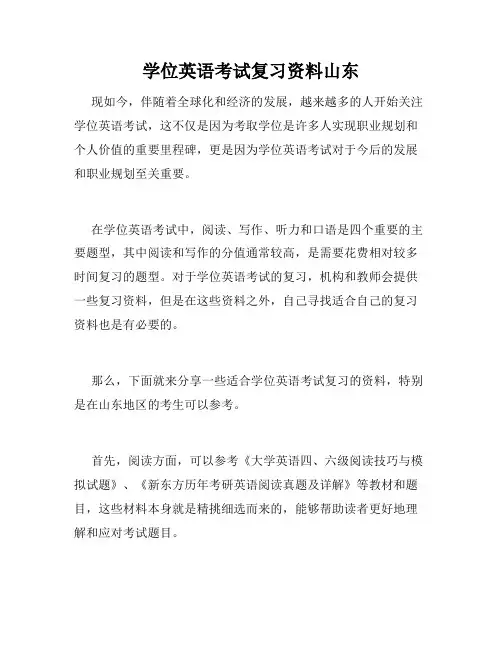 学位英语考试复习资料山东

现如今，伴随着全球化和经济的发展，越来越多的人开始关注学位英语考试，这不仅是因为考取学位是许多人实现职业规划和个人价值的重要里程碑，更是因为学位英语考试对于今后的发展和职业规划至关重要。

在学位英语考试中，阅读、写作、听力和口语是四个重要的主要题型，其中阅读和写作的分值通常较高，是需要花费相对较多时间复习的题型。对于学位英语考试的复习，机构和教师会提供一些复习资料，但是在这些资料之外，自己寻找适合自己的复习资料也是有必要的。

那么，下面就来分享一些适合学位英语考试复习的资料，特别是在山东地区的考生可以参考。

首先，阅读方面，可以参考《大学英语四、六级阅读技巧与模拟试题》、《新东方历年考研英语阅读真题及详解》等教材和题目，这些材料本身就是精挑细选而来的，能够帮助读者更好地理解和应对考试题目。